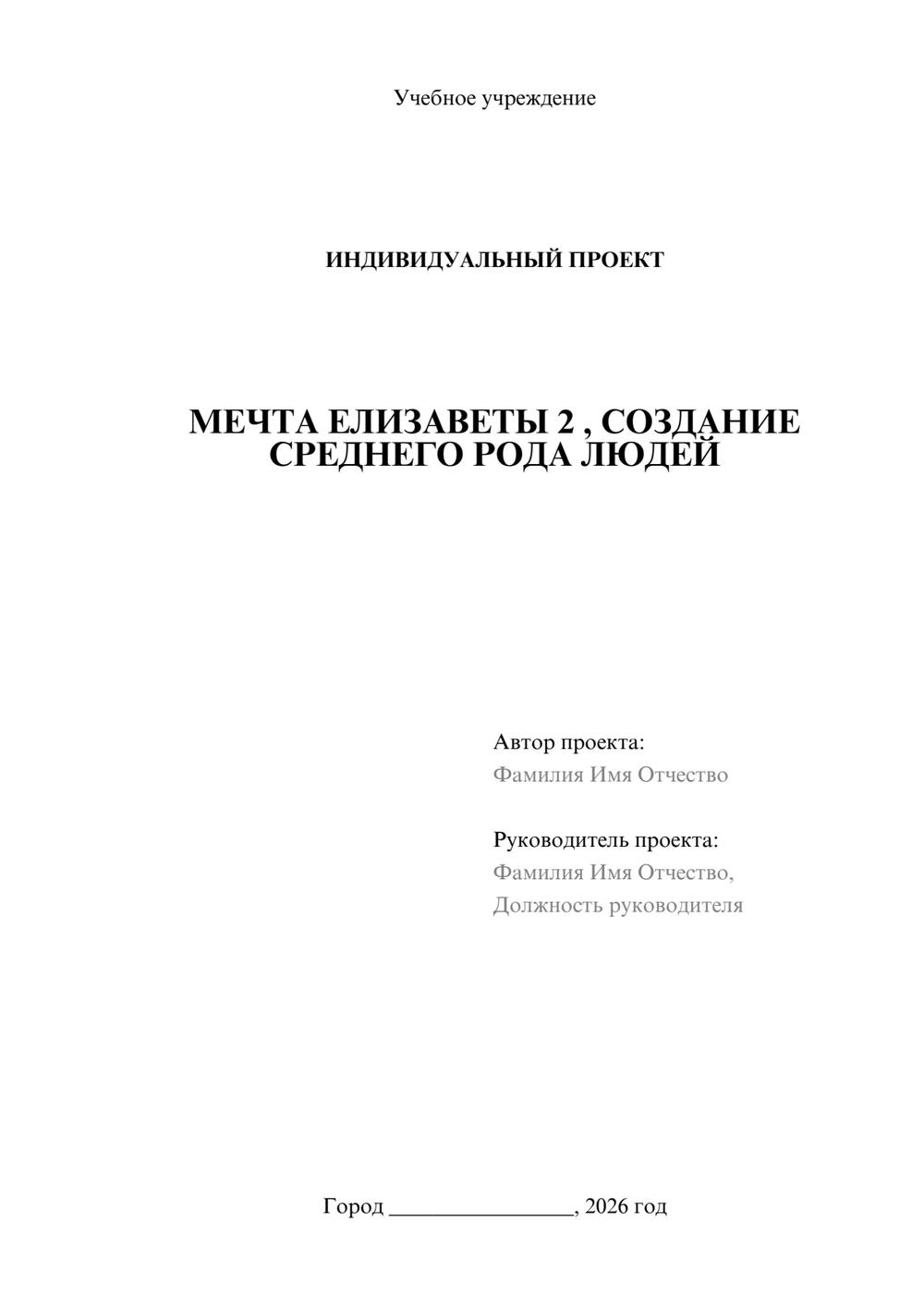 Учебное учреждение

ИНДИВИДУАЛЬНЫЙ ПРОЕКТ

МЕЧТА ЕЛИЗАВЕТЫ 2 , СОЗДАНИЕ СРЕДНЕГО РОДА ЛЮДЕЙ

Автор проекта:
Фамилия Имя Отчество

Руководитель проекта:
Фамилия Имя Отчество,
Должность руководителя

Город ________________, 2026 год